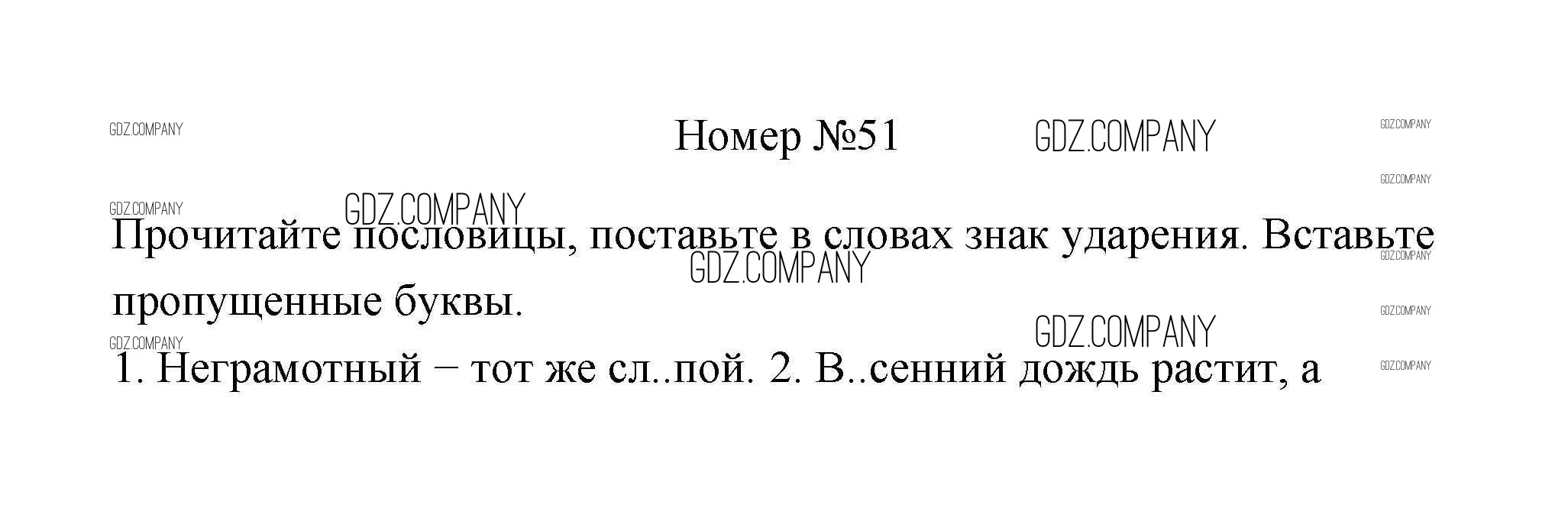 Номер №51

Прочитайте пословицы, поставьте в словах знак ударения. Вставьте пропущенные буквы.

1. Неграмотный − тот же сл..пой. 2. В..сенний дождь растит, а

GDZ.COMPANY